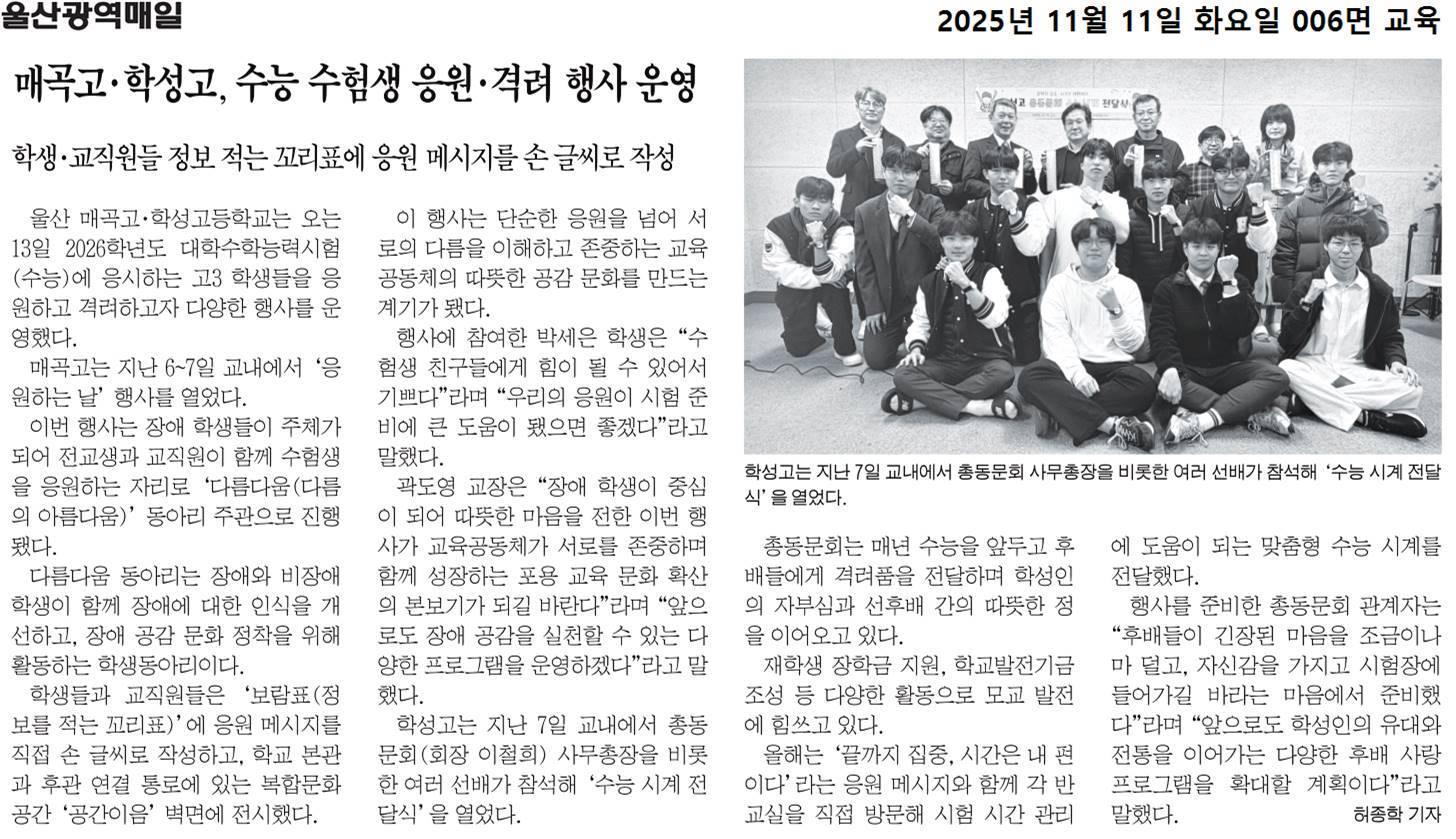 울산광역매일

2025년 11월 11일 화요일 006면 교육

매곡고·학성고, 수능 수험생 응원·격려 행사 운영

학생·교직원들 정보 적는 꼬리표에 응원 메시지를 손 글씨로 작성

울산 매곡고·학성고등학교는 오는 13일 2026학년도 대학수학능력시험(수능)에 응시하는 고3 학생들을 응원하고 격려하고자 다양한 행사를 운영했다.

매곡고는 지난 6~7일 교내에서 '응원하는 날' 행사를 열었다.

이번 행사는 장애 학생들이 주체가 되어 전교생과 교직원이 함께 수험생을 응원하는 자리로 '다름다움(다름의 아름다움)' 동아리 주관으로 진행됐다.

다름다움 동아리는 장애와 비장애 학생이 함께 장애에 대한 인식을 개선하고, 장애 공감 문화 정착을 위해 활동하는 학생동아리이다.

학생들과 교직원들은 '보람표(정보를 적는 꼬리표)'에 응원 메시지를 직접 손 글씨로 작성하고, 학교 본관과 후관 연결 통로에 있는 복합문화공간 '공간이음' 벽면에 전시했다.

이 행사는 단순한 응원을 넘어 서로의 다름을 이해하고 존중하는 교육공동체의 따뜻한 공감 문화를 만드는 계기가 됐다.

행사에 참여한 박세은 학생은 "수험생 친구들에게 힘이 될 수 있어서 기쁘다"라며 "우리의 응원이 시험 준비에 큰 도움이 됐으면 좋겠다"라고 말했다.

곽도영 교장은 "장애 학생이 중심이 되어 따뜻한 마음을 전한 이번 행사가 교육공동체가 서로를 존중하며 함께 성장하는 포용 교육 문화 확산의 본보기가 되길 바란다"라며 "앞으로도 장애 공감을 실천할 수 있는 다양한 프로그램을 운영하겠다"라고 말했다.

학성고는 지난 7일 교내에서 총동문회(회장 이철희) 사무총장을 비롯한 여러 선배가 참석해 '수능 시계 전달식'을 열었다.

학성고는 지난 7일 교내에서 총동문회 사무총장을 비롯한 여러 선배가 참석해 '수능 시계 전달식'을 열었다.

총동문회는 매년 수능을 앞두고 후배들에게 격려품을 전달하며 학성인의 자부심과 선후배 간의 따뜻한 정을 이어오고 있다.

재학생 장학금 지원, 학교발전기금 조성 등 다양한 활동으로 모교 발전에 힘쓰고 있다.

올해는 '끝까지 집중, 시간은 내 편이다'라는 응원 메시지와 함께 각 반 교실을 직접 방문해 시험 시간 관리에 도움이 되는 맞춤형 수능 시계를 전달했다.

행사를 준비한 총동문회 관계자는 "후배들이 긴장된 마음을 조금이나마 덜고, 자신감을 가지고 시험장에 들어가길 바라는 마음에서 준비했다"라며 "앞으로도 학성인의 유대와 전통을 이어가는 다양한 후배 사랑 프로그램을 확대할 계획이다"라고 말했다.

허종학 기자